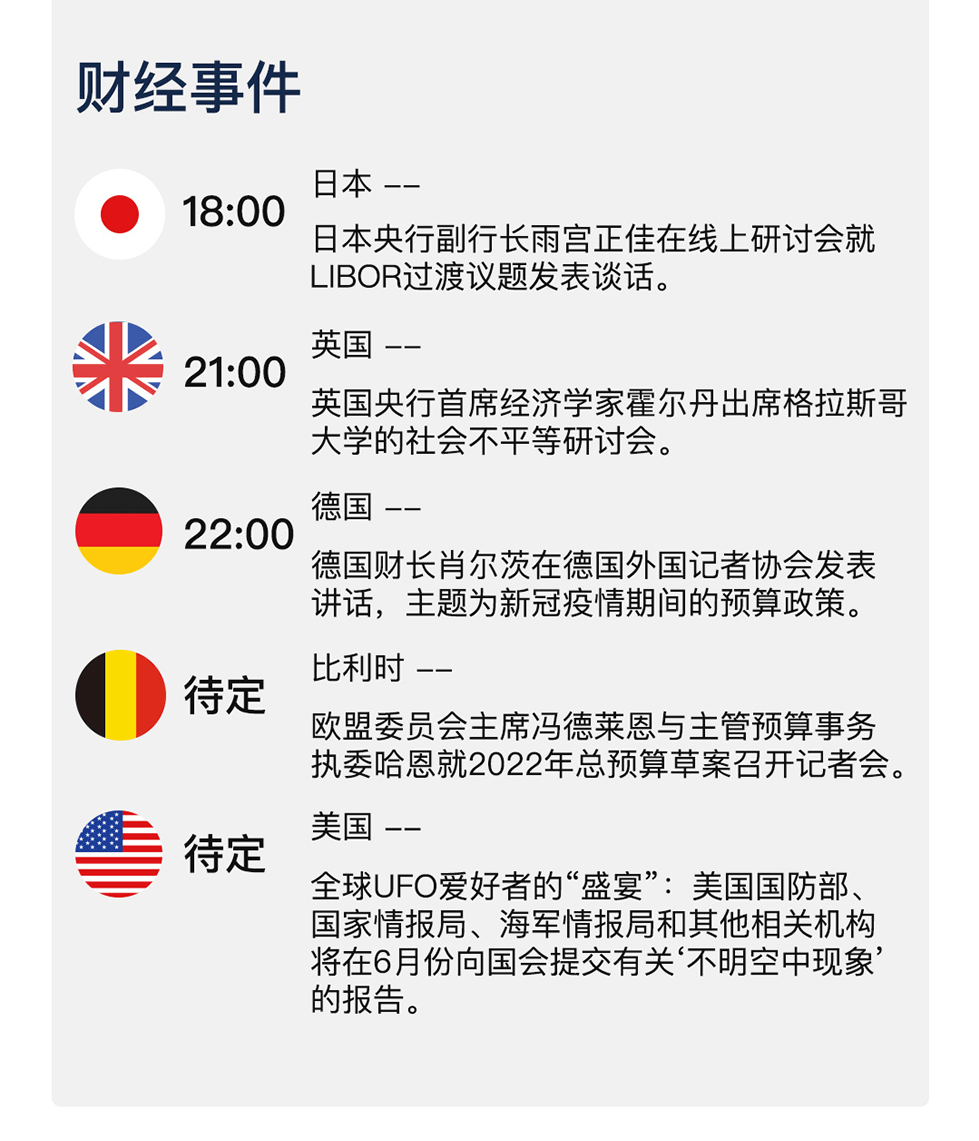 财经事件

18:00

日本 ——

日本央行副行长雨宫正佳在线上研讨会就LIBOR过渡议题发表谈话。

21:00

英国 ——

英国央行首席经济学家霍尔丹出席格拉斯哥大学的社会不平等研讨会。

22:00

德国 ——

德国财长肖尔茨在德国外国记者协会发表讲话，主题为新冠疫情期间的预算政策。

待定

比利时 ——

欧盟委员会主席冯德莱恩与主管预算事务执委哈恩就2022年总预算草案召开记者会。

待定

美国 ——

全球UFO爱好者的“盛宴”：美国国防部、国家情报局、海军情报局和其他相关机构将在6月份向国会提交有关‘不明空中现象’的报告。